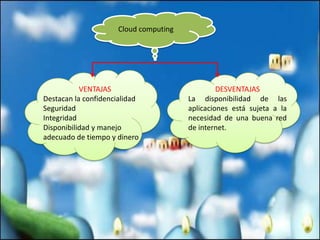 Cloud computing

VENTAJAS
Destacan la confidencialidad
Seguridad
Integridad
Disponibilidad y manejo adecuado de tiempo y dinero

DESVENTAJAS
La disponibilidad de las aplicaciones está sujeta a la necesidad de una buena red de internet.